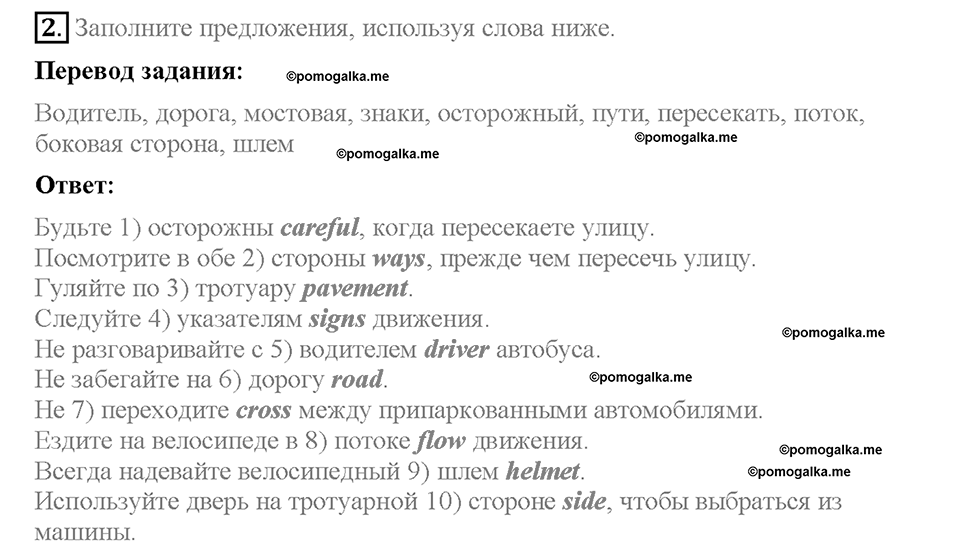 2. Заполните предложения, используя слова ниже.

Перевод задания: ©pomogalka.me

Водитель, дорога, мостовая, знаки, осторожный, пути, пересекать, поток, боковая сторона, шлем ©pomogalka.me ©pomogalka.me

Ответ:

Будьте 1) осторожны careful, когда пересекаете улицу.
Посмотрите в обе 2) стороны ways, прежде чем пересечь улицу.
Гуляйте по 3) тротуару pavement.
Следуйте 4) указателям signs движения. ©pomogalka.me
Не разговаривайте с 5) водителем driver автобуса.
Не забегайте на 6) дорогу road. ©pomogalka.me
Не 7) переходите cross между припаркованными автомобилями.
Ездите на велосипеде в 8) потоке flow движения. ©pomogalka.me
Всегда надевайте велосипедный 9) шлем helmet. ©pomogalka.me
Используйте дверь на тротуарной 10) стороне side, чтобы выбраться из машины.